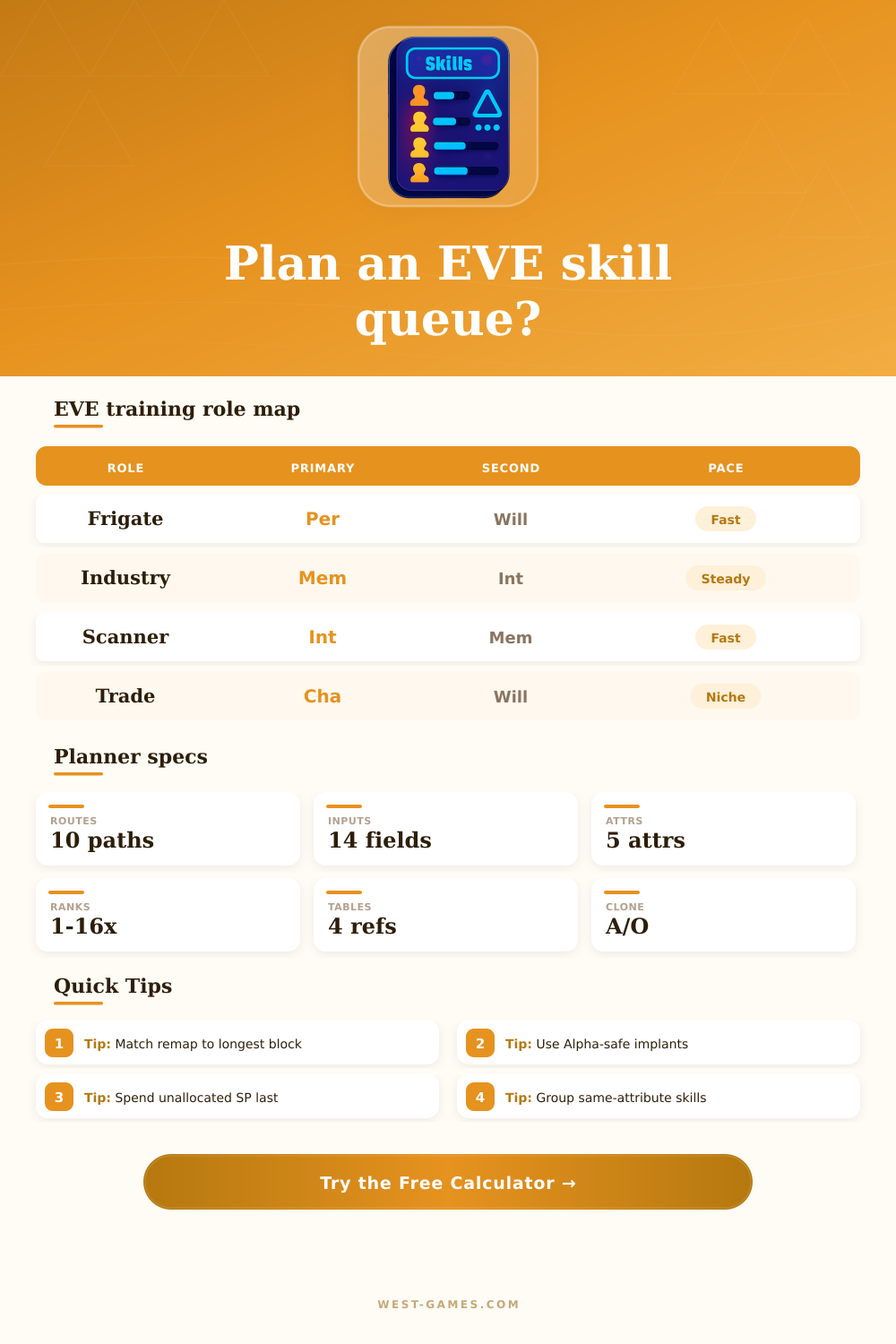 Skills

Plan an EVE skill queue?

EVE training role map

| ROLE | PRIMARY | SECOND | PACE |
|---|---|---|---|
| Frigate | Per | Will | Fast |
| Industry | Mem | Int | Steady |
| Scanner | Int | Mem | Fast |
| Trade | Cha | Will | Niche |

Planner specs

ROUTES
10 paths

INPUTS
14 fields

ATTRS
5 attrs

RANKS
1-16x

TABLES
4 refs

CLONE
A/O

Quick Tips

1 Tip: Match remap to longest block

2 Tip: Use Alpha-safe implants

3 Tip: Spend unallocated SP last

4 Tip: Group same-attribute skills

Try the Free Calculator →

WEST-GAMES.COM